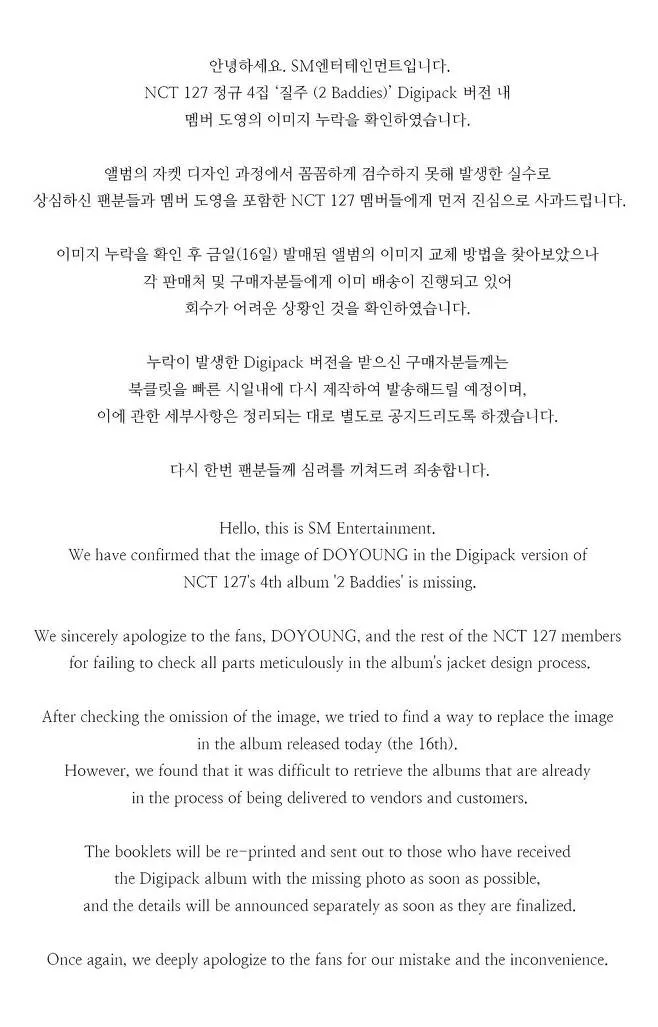 안녕하세요. SM엔터테인먼트입니다.
NCT 127 정규 4집 '질주 (2 Baddies)' Digipack 버전 내
멤버 도영의 이미지 누락을 확인하였습니다.

앨범의 자켓 디자인 과정에서 꼼꼼하게 검수하지 못해 발생한 실수로
상심하신 팬분들과 멤버 도영을 포함한 NCT 127 멤버들에게 먼저 진심으로 사과드립니다.

이미지 누락을 확인 후 금일(16일) 발매된 앨범의 이미지 교체 방법을 찾아보았으나
각 판매처 및 구매자분들에게 이미 배송이 진행되고 있어
회수가 어려운 상황인 것을 확인하였습니다.

누락이 발생한 Digipack 버전을 받으신 구매자분들께는
북클릿을 빠른 시일내에 다시 제작하여 발송해드릴 예정이며,
이에 관한 세부사항은 정리되는 대로 별도로 공지드리도록 하겠습니다.

다시 한번 팬분들께 심려를 끼쳐드려 죄송합니다.

Hello, this is SM Entertainment.
We have confirmed that the image of DOYOUNG in the Digipack version of NCT 127's 4th album '2 Baddies' is missing.

We sincerely apologize to the fans, DOYOUNG, and the rest of the NCT 127 members for failing to check all parts meticulously in the album's jacket design process.

After checking the omission of the image, we tried to find a way to replace the image in the album released today (the 16th).
However, we found that it was difficult to retrieve the albums that are already in the process of being delivered to vendors and customers.

The booklets will be re-printed and sent out to those who have received the Digipack album with the missing photo as soon as possible, and the details will be announced separately as soon as they are finalized.

Once again, we deeply apologize to the fans for our mistake and the inconvenience.